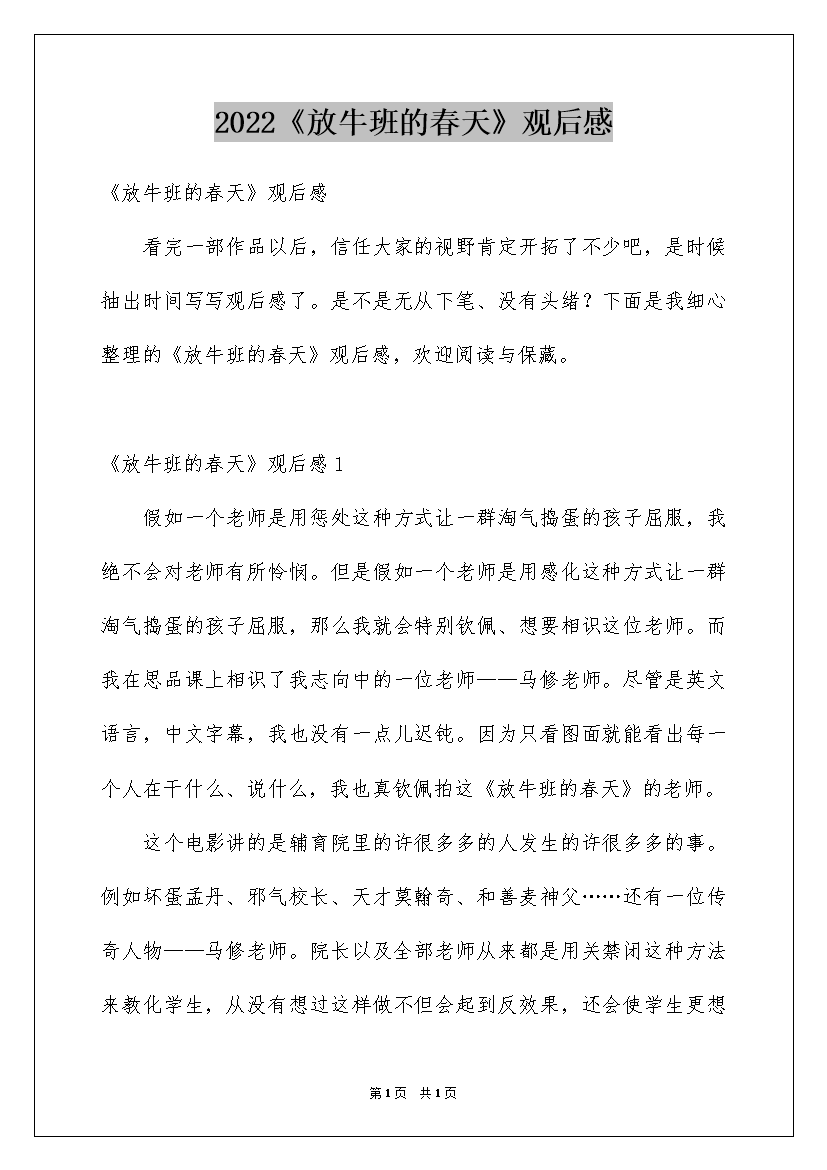 2022《放牛班的春天》观后感

《放牛班的春天》观后感

看完一部作品以后，信任大家的视野肯定开拓了不少吧，是时候抽出时间写写观后感了。是不是无从下笔、没有头绪？下面是我细心整理的《放牛班的春天》观后感，欢迎阅读与保藏。

《放牛班的春天》观后感1

假如一个老师是用惩处这种方式让一群淘气捣蛋的孩子屈服，我绝不会对老师有所怜悯。但是假如一个老师是用感化这种方式让一群淘气捣蛋的孩子屈服，那么我就会特别钦佩、想要相识这位老师。而我在思品课上相识了我志向中的一位老师——马修老师。尽管是英文语言，中文字幕，我也没有一点儿迟钝。因为只看图面就能看出每一个人在干什么、说什么，我也真钦佩拍这《放牛班的春天》的老师。

这个电影讲的是辅育院里的许很多多的人发生的许很多多的事。例如坏蛋孟丹、邪气校长、天才莫翰奇、和善麦神父……还有一位传奇人物——马修老师。院长以及全部老师从来都是用关禁闭这种方法来教化学生，从没有想过这样做不但会起到反效果，还会使学生更想

第1页 共1页